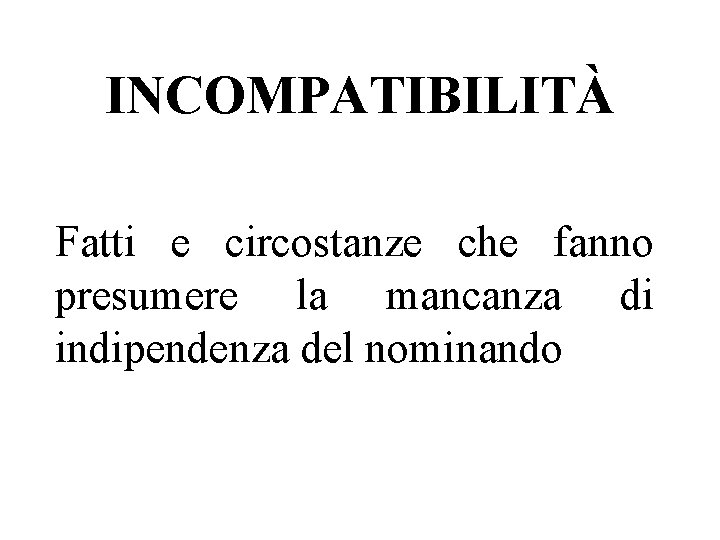 INCOMPATIBILITÀ

Fatti e circostanze che fanno presumere la mancanza di indipendenza del nominando